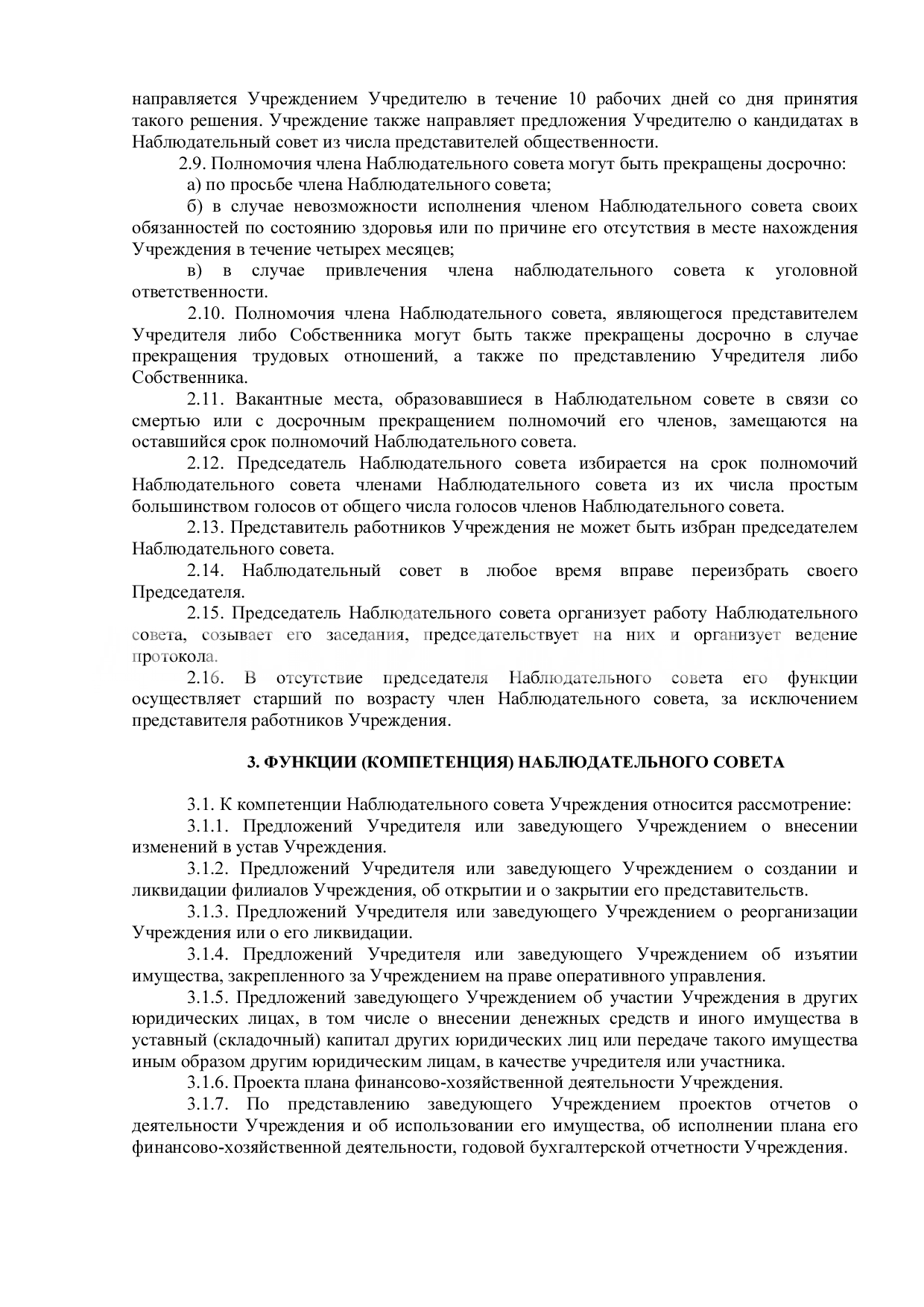 направляется Учреждением Учредителю в течение 10 рабочих дней со дня принятия такого решения. Учреждение также направляет предложения Учредителю о кандидатах в Наблюдательный совет из числа представителей общественности.

2.9. Полномочия члена Наблюдательного совета могут быть прекращены досрочно:

а) по просьбе члена Наблюдательного совета;

б) в случае невозможности исполнения членом Наблюдательного совета своих обязанностей по состоянию здоровья или по причине его отсутствия в месте нахождения Учреждения в течение четырех месяцев;

в) в случае привлечения члена наблюдательного совета к уголовной ответственности.

2.10. Полномочия члена Наблюдательного совета, являющегося представителем Учредителя либо Собственника могут быть также прекращены досрочно в случае прекращения трудовых отношений, а также по представлению Учредителя либо Собственника.

2.11. Вакантные места, образовавшиеся в Наблюдательном совете в связи со смертью или с досрочным прекращением полномочий его членов, замещаются на оставшийся срок полномочий Наблюдательного совета.

2.12. Председатель Наблюдательного совета избирается на срок полномочий Наблюдательного совета членами Наблюдательного совета из их числа простым большинством голосов от общего числа голосов членов Наблюдательного совета.

2.13. Представитель работников Учреждения не может быть избран председателем Наблюдательного совета.

2.14. Наблюдательный совет в любое время вправе переизбрать своего Председателя.

2.15. Председатель Наблюдательного совета организует работу Наблюдательного совета, созывает его заседания, председательствует на них и организует ведение протокола.

2.16. В отсутствие председателя Наблюдательного совета его функции осуществляет старший по возрасту член Наблюдательного совета, за исключением представителя работников Учреждения.

3. ФУНКЦИИ (КОМПЕТЕНЦИЯ) НАБЛЮДАТЕЛЬНОГО СОВЕТА

3.1. К компетенции Наблюдательного совета Учреждения относится рассмотрение:

3.1.1. Предложений Учредителя или заведующего Учреждением о внесении изменений в устав Учреждения.

3.1.2. Предложений Учредителя или заведующего Учреждением о создании и ликвидации филиалов Учреждения, об открытии и о закрытии его представительств.

3.1.3. Предложений Учредителя или заведующего Учреждением о реорганизации Учреждения или о его ликвидации.

3.1.4. Предложений Учредителя или заведующего Учреждением об изъятии имущества, закрепленного за Учреждением на праве оперативного управления.

3.1.5. Предложений заведующего Учреждением об участии Учреждения в других юридических лицах, в том числе о внесении денежных средств и иного имущества в уставный (складочный) капитал других юридических лиц или передаче такого имущества иным образом другим юридическим лицам, в качестве учредителя или участника.

3.1.6. Проекта плана финансово-хозяйственной деятельности Учреждения.

3.1.7. По представлению заведующего Учреждением проектов отчетов о деятельности Учреждения и об использовании его имущества, об исполнении плана его финансово-хозяйственной деятельности, годовой бухгалтерской отчетности Учреждения.